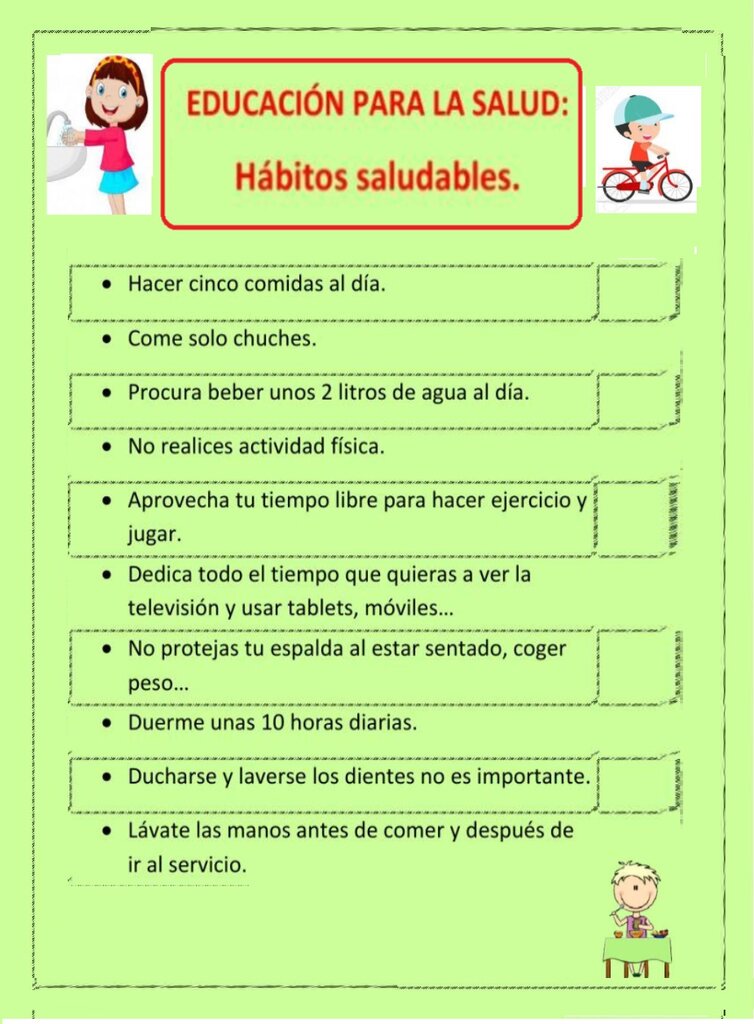 EDUCACIÓN PARA LA SALUD:

Hábitos saludables.

• Hacer cinco comidas al día.
• Come solo chuches.
• Procura beber unos 2 litros de agua al día.
• No realices actividad física.
• Aprovecha tu tiempo libre para hacer ejercicio y jugar.
• Dedica todo el tiempo que quieras a ver la televisión y usar tablets, móviles…
• No protejas tu espalda al estar sentado, coger peso…
• Duerme unas 10 horas diarias.
• Ducharse y laverse los dientes no es importante.
• Lávate las manos antes de comer y después de ir al servicio.